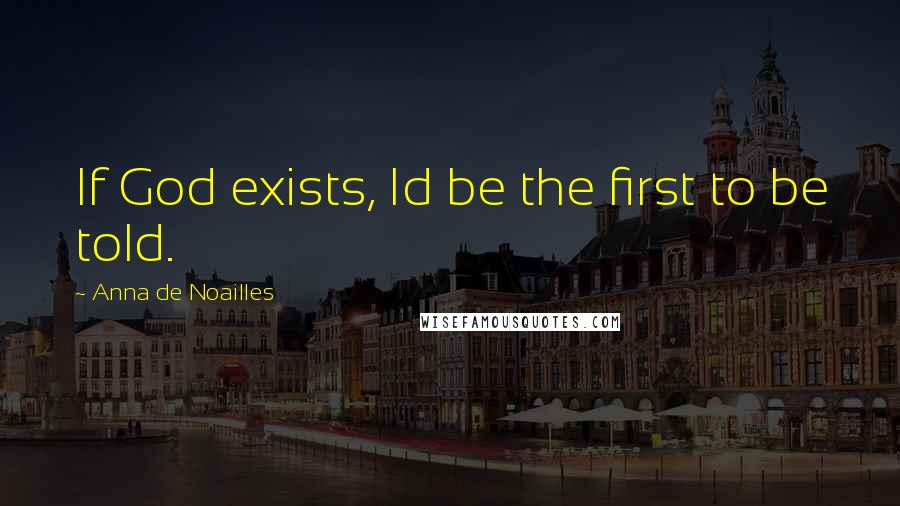 If God exists, Id be the first to be told.

~ Anna de Noailles

WISEFAMOUSQUOTES.COM